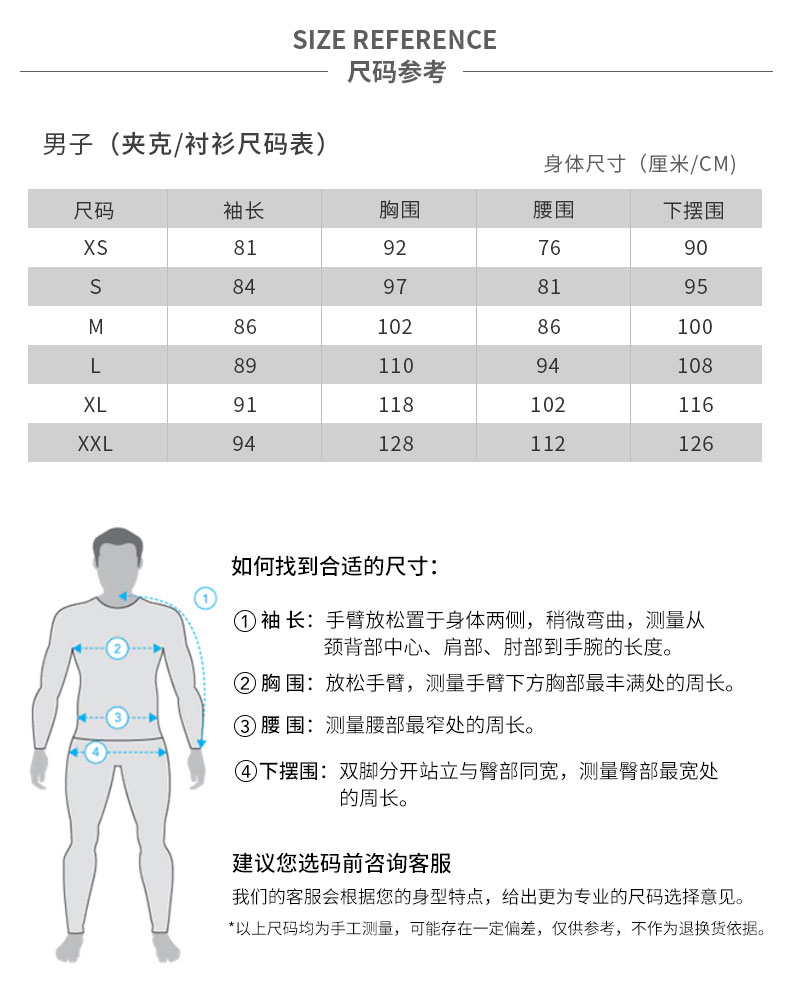 SIZE REFERENCE
尺码参考

男子（夹克/衬衫尺码表）

身体尺寸（厘米/CM）

| 尺码 | 袖长 | 胸围 | 腰围 | 下摆围 |
|---|---|---|---|---|
| XS | 81 | 92 | 76 | 90 |
| S | 84 | 97 | 81 | 95 |
| M | 86 | 102 | 86 | 100 |
| L | 89 | 110 | 94 | 108 |
| XL | 91 | 118 | 102 | 116 |
| XXL | 94 | 128 | 112 | 126 |

1 2 3 4

如何找到合适的尺寸：

①袖 长：手臂放松置于身体两侧，稍微弯曲，测量从颈背部中心、肩部、肘部到手腕的长度。

②胸 围：放松手臂，测量手臂下方胸部最丰满处的周长。

③腰 围：测量腰部最窄处的周长。

④下摆围：双脚分开站立与臀部同宽，测量臀部最宽处的周长。

建议您选码前咨询客服

我们的客服会根据您的身型特点，给出更为专业的尺码选择意见。

*以上尺码均为手工测量，可能存在一定偏差，仅供参考，不作为退换货依据。